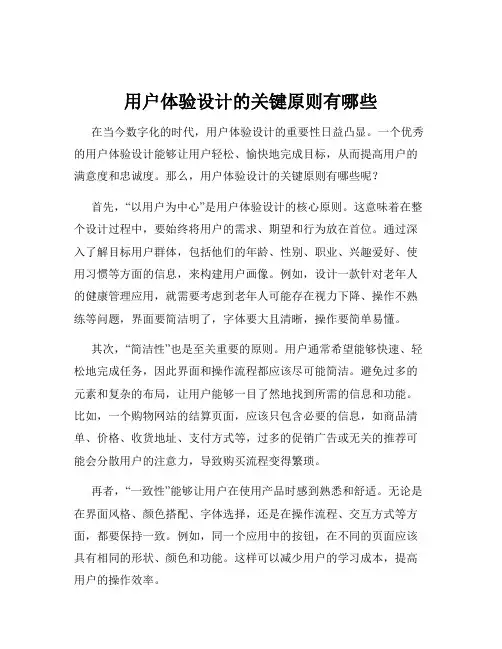 用户体验设计的关键原则有哪些

在当今数字化的时代，用户体验设计的重要性日益凸显。一个优秀的用户体验设计能够让用户轻松、愉快地完成目标，从而提高用户的满意度和忠诚度。那么，用户体验设计的关键原则有哪些呢？

首先，“以用户为中心”是用户体验设计的核心原则。这意味着在整个设计过程中，要始终将用户的需求、期望和行为放在首位。通过深入了解目标用户群体，包括他们的年龄、性别、职业、兴趣爱好、使用习惯等方面的信息，来构建用户画像。例如，设计一款针对老年人的健康管理应用，就需要考虑到老年人可能存在视力下降、操作不熟练等问题，界面要简洁明了，字体要大且清晰，操作要简单易懂。

其次，“简洁性”也是至关重要的原则。用户通常希望能够快速、轻松地完成任务，因此界面和操作流程都应该尽可能简洁。避免过多的元素和复杂的布局，让用户能够一目了然地找到所需的信息和功能。比如，一个购物网站的结算页面，应该只包含必要的信息，如商品清单、价格、收货地址、支付方式等，过多的促销广告或无关的推荐可能会分散用户的注意力，导致购买流程变得繁琐。

再者，“一致性”能够让用户在使用产品时感到熟悉和舒适。无论是在界面风格、颜色搭配、字体选择，还是在操作流程、交互方式等方面，都要保持一致。例如，同一个应用中的按钮，在不同的页面应该具有相同的形状、颜色和功能。这样可以减少用户的学习成本，提高用户的操作效率。